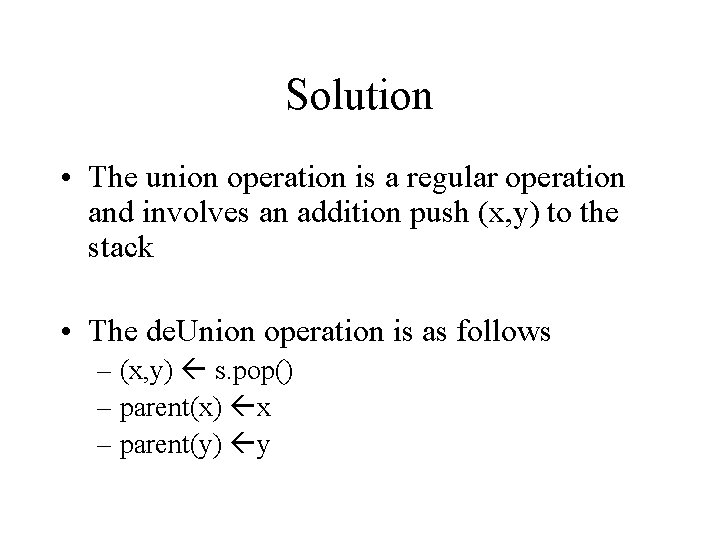 Solution

• The union operation is a regular operation and involves an addition push (x,y) to the stack

• The deUnion operation is as follows
– (x,y) ← s.pop()
– parent(x) ←x
– parent(y) ←y